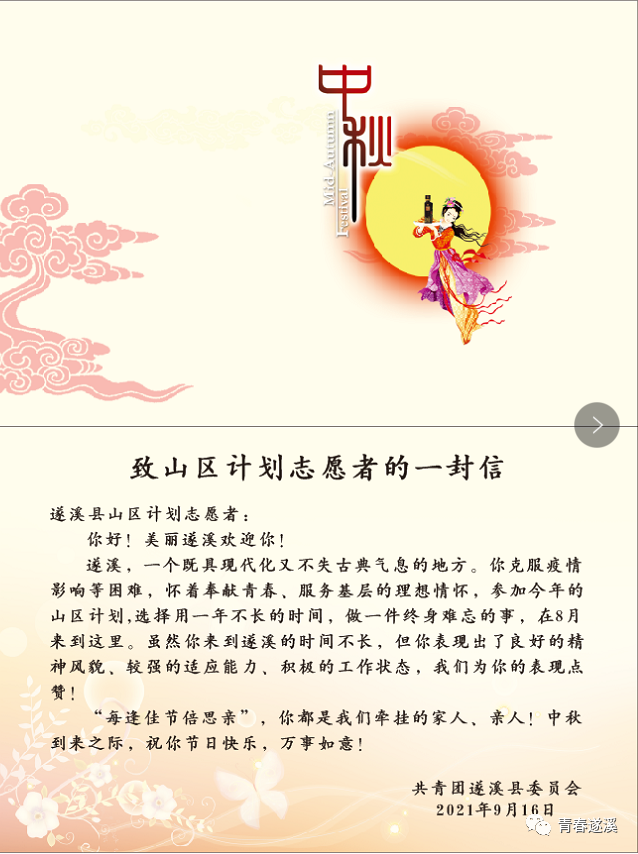 中秋

Mid-Autumn Festival

致山区计划志愿者的一封信

遂溪县山区计划志愿者：

你好！美丽遂溪欢迎你！

遂溪，一个既具现代化又不失古典气息的地方。你克服疫情影响等困难，怀着奉献青春、服务基层的理想情怀，参加今年的山区计划,选择用一年不长的时间，做一件终身难忘的事，在8月来到这里。虽然你来到遂溪的时间不长，但你表现出了良好的精神风貌、较强的适应能力、积极的工作状态，我们为你的表现点赞！

“每逢佳节倍思亲”，你都是我们牵挂的家人、亲人！中秋到来之际，祝你节日快乐，万事如意！

共青团遂溪县委员会
2021年9月16日

青春遂溪